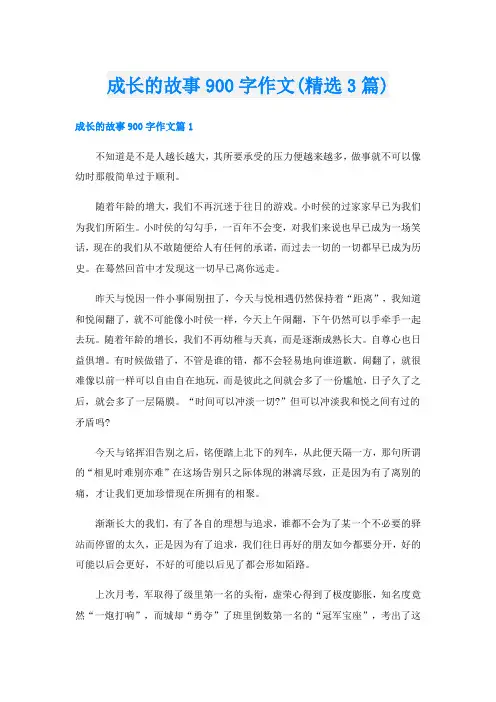 成长的故事 900 字作文(精选 3 篇)

成长的故事 900 字作文篇 1

不知道是不是人越长越大，其所要承受的压力便越来越多，做事就不可以像幼时那般简单过于顺利。

随着年龄的增大，我们不再沉迷于往日的游戏。小时侯的过家家早已为我们为我们所陌生。小时侯的勾勾手，一百年不会变，对我们来说也早已成为一场笑话，现在的我们从不敢随便给人有任何的承诺，而过去一切的一切都早已成为历史。在蓦然回首中才发现这一切早已离你远走。

昨天与悦因一件小事闹别扭了，今天与悦相遇仍然保持着“距离”，我知道和悦闹翻了，就不可能像小时侯一样，今天上午闹翻，下午仍然可以手牵手一起去玩。随着年龄的增长，我们不再幼稚与天真，而是逐渐成熟长大。自尊心也日益俱增。有时候做错了，不管是谁的错，都不会轻易地向谁道歉。闹翻了，就很难像以前一样可以自由自在地玩，而是彼此之间就会多了一份尴尬，日子久了之后，就会多了一层隔膜。“时间可以冲淡一切?”但可以冲淡我和悦之间有过的矛盾吗?

今天与铭挥泪告别之后，铭便踏上北下的列车，从此便天隔一方，那句所谓的“相见时难别亦难”在这场告别只之际体现的淋漓尽致，正是因为有了离别的痛，才让我们更加珍惜现在所拥有的相聚。

渐渐长大的我们，有了各自的理想与追求，谁都不会为了某一个不必要的驿站而停留的太久，正是因为有了追求，我们往日再好的朋友如今都要分开，好的可能以后会更好，不好的可能以后见了都会形如陌路。

上次月考，军取得了级里第一名的头衔，虚荣心得到了极度膨胀，知名度竟然“一炮打响”，而城却“勇夺”了班里倒数第一名的“冠军宝座”，考出了这